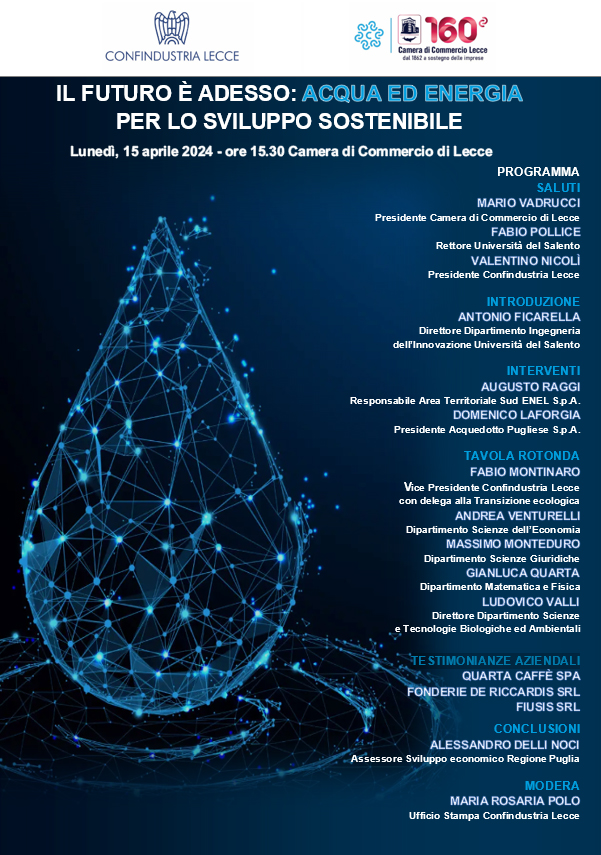 CONFINDUSTRIA LECCE

160°
Camera di Commercio Lecce
dal 1862 a sostegno delle imprese

IL FUTURO È ADESSO: ACQUA ED ENERGIA PER LO SVILUPPO SOSTENIBILE

Lunedì, 15 aprile 2024 - ore 15.30 Camera di Commercio di Lecce

PROGRAMMA

SALUTI
MARIO VADRUCCI
Presidente Camera di Commercio di Lecce
FABIO POLLICE
Rettore Università del Salento
VALENTINO NICOLÌ
Presidente Confindustria Lecce

INTRODUZIONE
ANTONIO FICARELLA
Direttore Dipartimento Ingegneria dell'Innovazione Università del Salento

INTERVENTI
AUGUSTO RAGGI
Responsabile Area Territoriale Sud ENEL S.p.A.
DOMENICO LAFORGIA
Presidente Acquedotto Pugliese S.p.A.

TAVOLA ROTONDA
FABIO MONTINARO
Vice Presidente Confindustria Lecce con delega alla Transizione ecologica
ANDREA VENTURELLI
Dipartimento Scienze dell'Economia
MASSIMO MONTEDURO
Dipartimento Scienze Giuridiche
GIANLUCA QUARTA
Dipartimento Matematica e Fisica
LUDOVICO VALLI
Direttore Dipartimento Scienze e Tecnologie Biologiche ed Ambientali

TESTIMONIANZE AZIENDALI
QUARTA CAFFÈ SPA
FONDERIE DE RICCARDIS SRL
FIUSIS SRL

CONCLUSIONI
ALESSANDRO DELLI NOCI
Assessore Sviluppo economico Regione Puglia

MODERA
MARIA ROSARIA POLO
Ufficio Stampa Confindustria Lecce